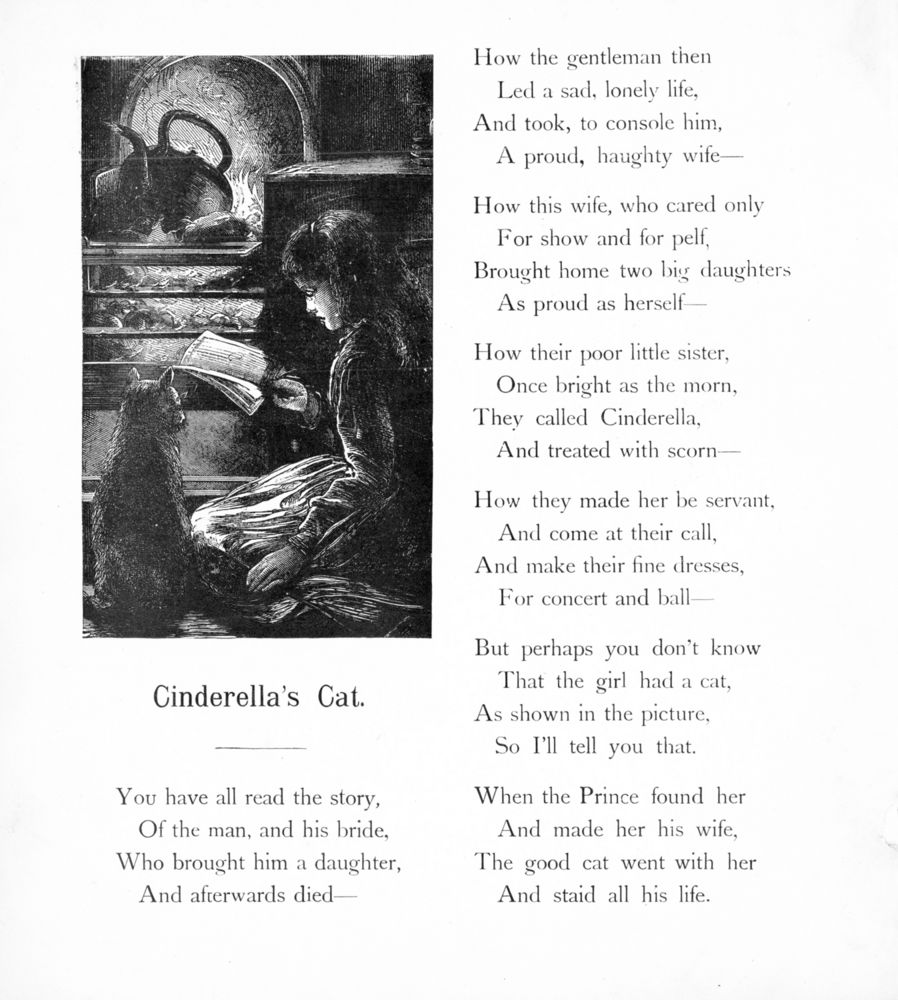 Cinderella's Cat.

You have all read the story,
Of the man, and his bride,
Who brought him a daughter,
And afterwards died—

How the gentleman then
Led a sad, lonely life,
And took, to console him,
A proud, haughty wife—

How this wife, who cared only
For show and for pelf,
Brought home two big daughters
As proud as herself—

How their poor little sister,
Once bright as the morn,
They called Cinderella,
And treated with scorn—

How they made her be servant,
And come at their call,
And make their fine dresses,
For concert and ball—

But perhaps you don't know
That the girl had a cat,
As shown in the picture,
So I'll tell you that.

When the Prince found her
And made her his wife,
The good cat went with her
And staid all his life.